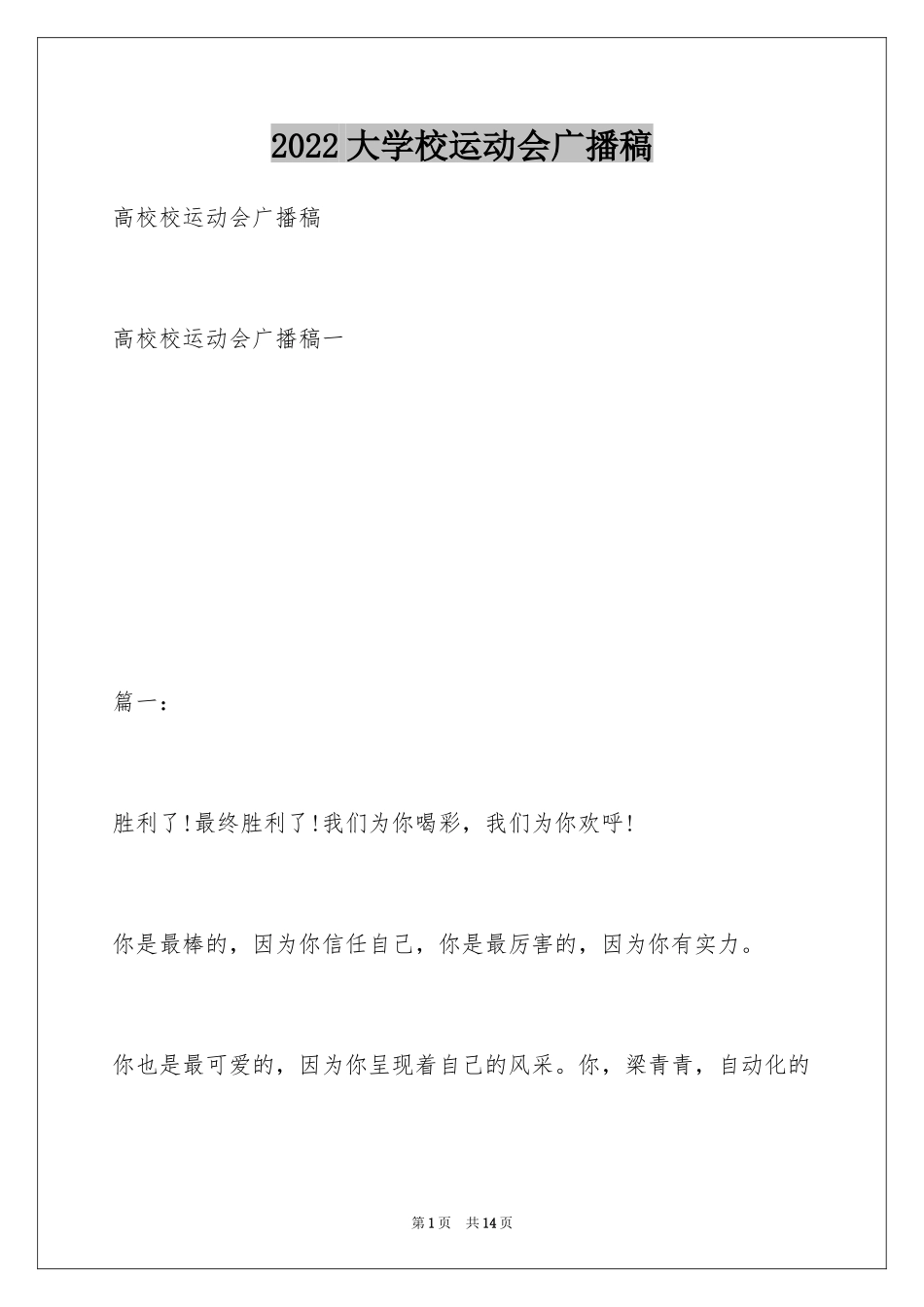 2022大学校运动会广播稿

高校校运动会广播稿

高校校运动会广播稿一

篇一：

胜利了!最终胜利了!我们为你喝彩，我们为你欢呼!

你是最棒的，因为你信任自己，你是最厉害的，因为你有实力。

你也是最可爱的，因为你呈现着自己的风采。你，梁青青，自动化的

第1页 共14页